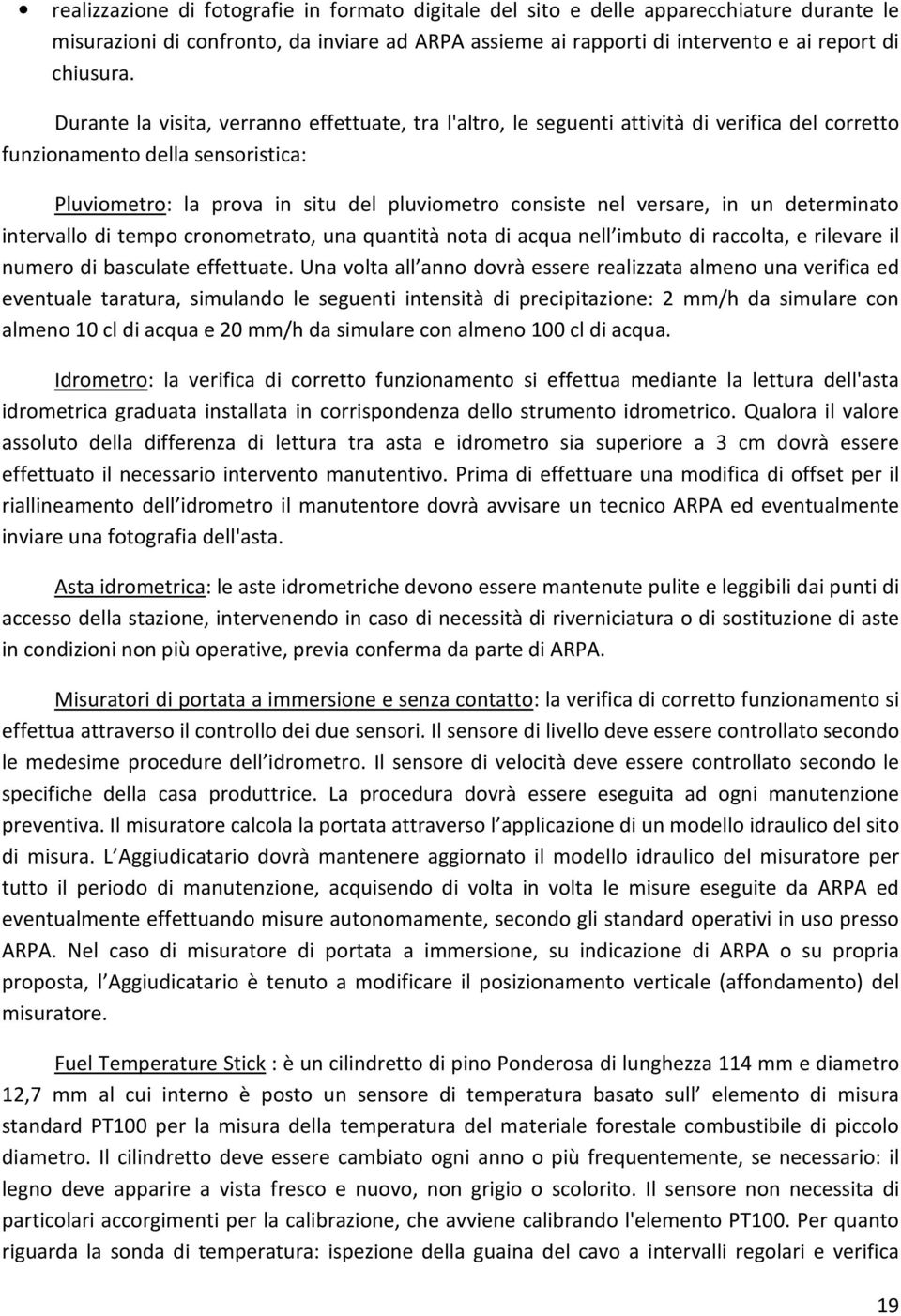 • realizzazione di fotografie in formato digitale del sito e delle apparecchiature durante le misurazioni di confronto, da inviare ad ARPA assieme ai rapporti di intervento e ai report di chiusura.

Durante la visita, verranno effettuate, tra l'altro, le seguenti attività di verifica del corretto funzionamento della sensoristica:

Pluviometro: la prova in situ del pluviometro consiste nel versare, in un determinato intervallo di tempo cronometrato, una quantità nota di acqua nell imbuto di raccolta, e rilevare il numero di basculate effettuate. Una volta all anno dovrà essere realizzata almeno una verifica ed eventuale taratura, simulando le seguenti intensità di precipitazione: 2 mm/h da simulare con almeno 10 cl di acqua e 20 mm/h da simulare con almeno 100 cl di acqua.

Idrometro: la verifica di corretto funzionamento si effettua mediante la lettura dell'asta idrometrica graduata installata in corrispondenza dello strumento idrometrico. Qualora il valore assoluto della differenza di lettura tra asta e idrometro sia superiore a 3 cm dovrà essere effettuato il necessario intervento manutentivo. Prima di effettuare una modifica di offset per il riallineamento dell idrometro il manutentore dovrà avvisare un tecnico ARPA ed eventualmente inviare una fotografia dell'asta.

Asta idrometrica: le aste idrometriche devono essere mantenute pulite e leggibili dai punti di accesso della stazione, intervenendo in caso di necessità di riverniciatura o di sostituzione di aste in condizioni non più operative, previa conferma da parte di ARPA.

Misuratori di portata a immersione e senza contatto: la verifica di corretto funzionamento si effettua attraverso il controllo dei due sensori. Il sensore di livello deve essere controllato secondo le medesime procedure dell idrometro. Il sensore di velocità deve essere controllato secondo le specifiche della casa produttrice. La procedura dovrà essere eseguita ad ogni manutenzione preventiva. Il misuratore calcola la portata attraverso l applicazione di un modello idraulico del sito di misura. L Aggiudicatario dovrà mantenere aggiornato il modello idraulico del misuratore per tutto il periodo di manutenzione, acquisendo di volta in volta le misure eseguite da ARPA ed eventualmente effettuando misure autonomamente, secondo gli standard operativi in uso presso ARPA. Nel caso di misuratore di portata a immersione, su indicazione di ARPA o su propria proposta, l Aggiudicatario è tenuto a modificare il posizionamento verticale (affondamento) del misuratore.

Fuel Temperature Stick : è un cilindretto di pino Ponderosa di lunghezza 114 mm e diametro 12,7 mm al cui interno è posto un sensore di temperatura basato sull elemento di misura standard PT100 per la misura della temperatura del materiale forestale combustibile di piccolo diametro. Il cilindretto deve essere cambiato ogni anno o più frequentemente, se necessario: il legno deve apparire a vista fresco e nuovo, non grigio o scolorito. Il sensore non necessita di particolari accorgimenti per la calibrazione, che avviene calibrando l'elemento PT100. Per quanto riguarda la sonda di temperatura: ispezione della guaina del cavo a intervalli regolari e verifica

19